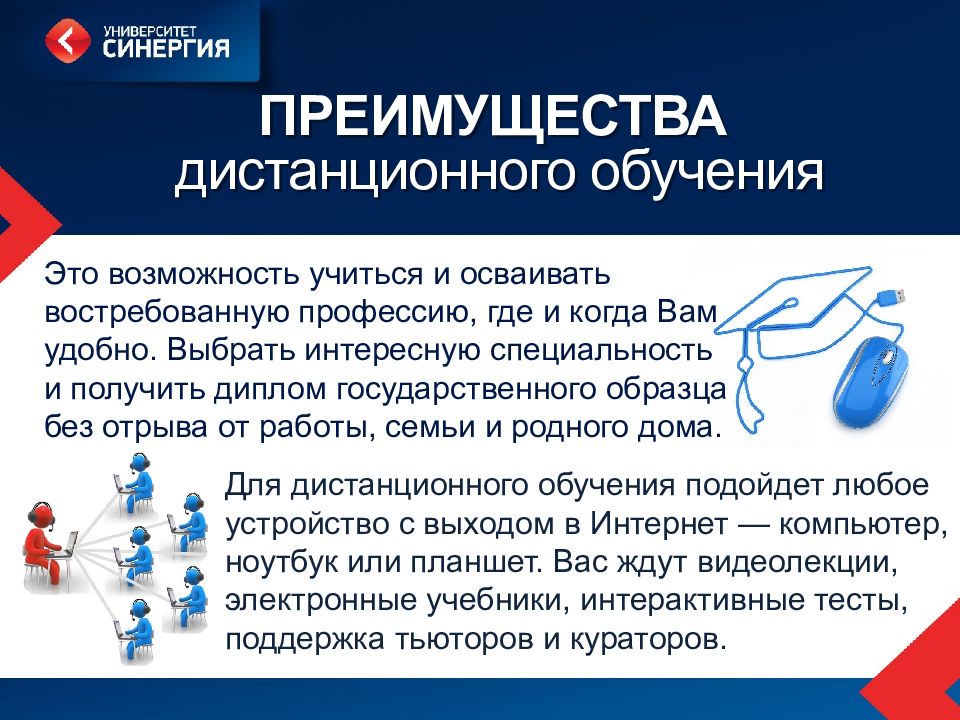 УНИВЕРСИТЕТ СИНЕРГИЯ

ПРЕИМУЩЕСТВА дистанционного обучения

Это возможность учиться и осваивать востребованную профессию, где и когда Вам удобно. Выбрать интересную специальность и получить диплом государственного образца без отрыва от работы, семьи и родного дома.

Для дистанционного обучения подойдет любое устройство с выходом в Интернет — компьютер, ноутбук или планшет. Вас ждут видеолекции, электронные учебники, интерактивные тесты, поддержка тьюторов и кураторов.